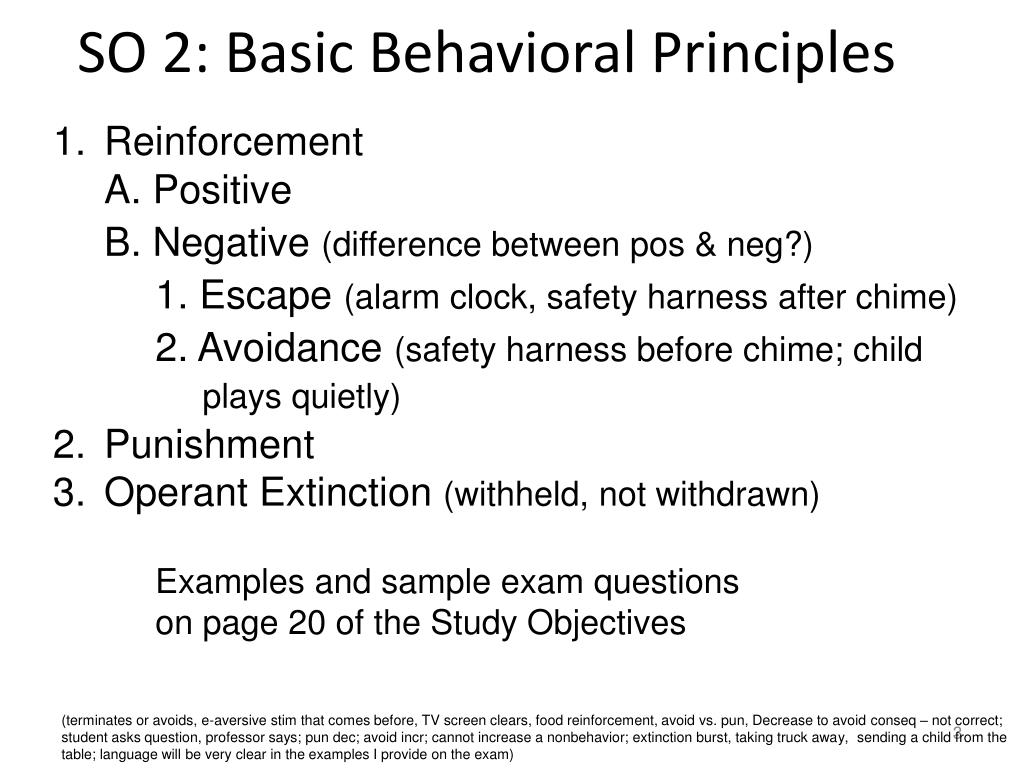 SO 2: Basic Behavioral Principles

1. Reinforcement
A. Positive
B. Negative (difference between pos & neg?)
1. Escape (alarm clock, safety harness after chime)
2. Avoidance (safety harness before chime; child plays quietly)
2. Punishment
3. Operant Extinction (withheld, not withdrawn)

Examples and sample exam questions on page 20 of the Study Objectives

(terminates or avoids, e-aversive stim that comes before, TV screen clears, food reinforcement, avoid vs. pun, Decrease to avoid conseq – not correct; student asks question, professor says; pun dec; avoid incr; cannot increase a nonbehavior; extinction burst, taking truck away, sending a child from the table; language will be very clear in the examples I provide on the exam)

3